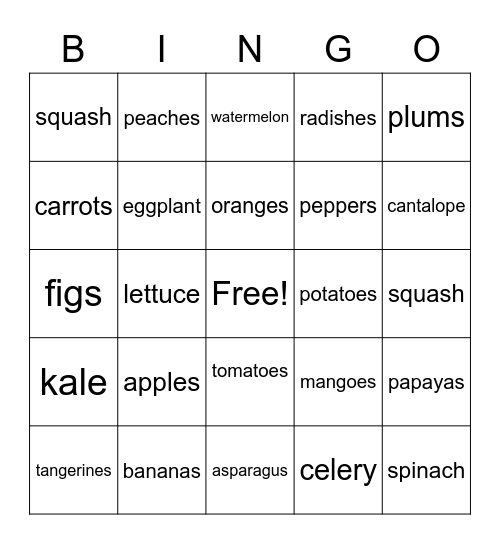 | B | I | N | G | O |
|---|---|---|---|---|
| squash | peaches | watermelon | radishes | plums |
| carrots | eggplant | oranges | peppers | cantalope |
| figs | lettuce | Free! | potatoes | squash |
| kale | apples | tomatoes | mangoes | papayas |
| tangerines | bananas | asparagus | celery | spinach |